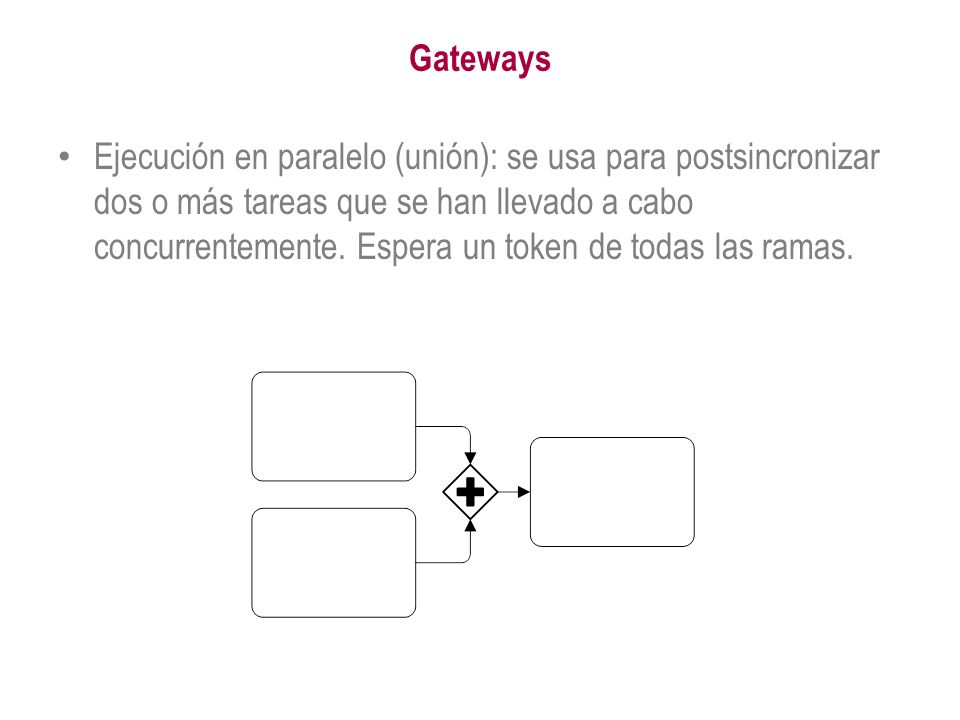 Gateways

• Ejecución en paralelo (unión): se usa para postsincronizar dos o más tareas que se han llevado a cabo concurrentemente. Espera un token de todas las ramas.